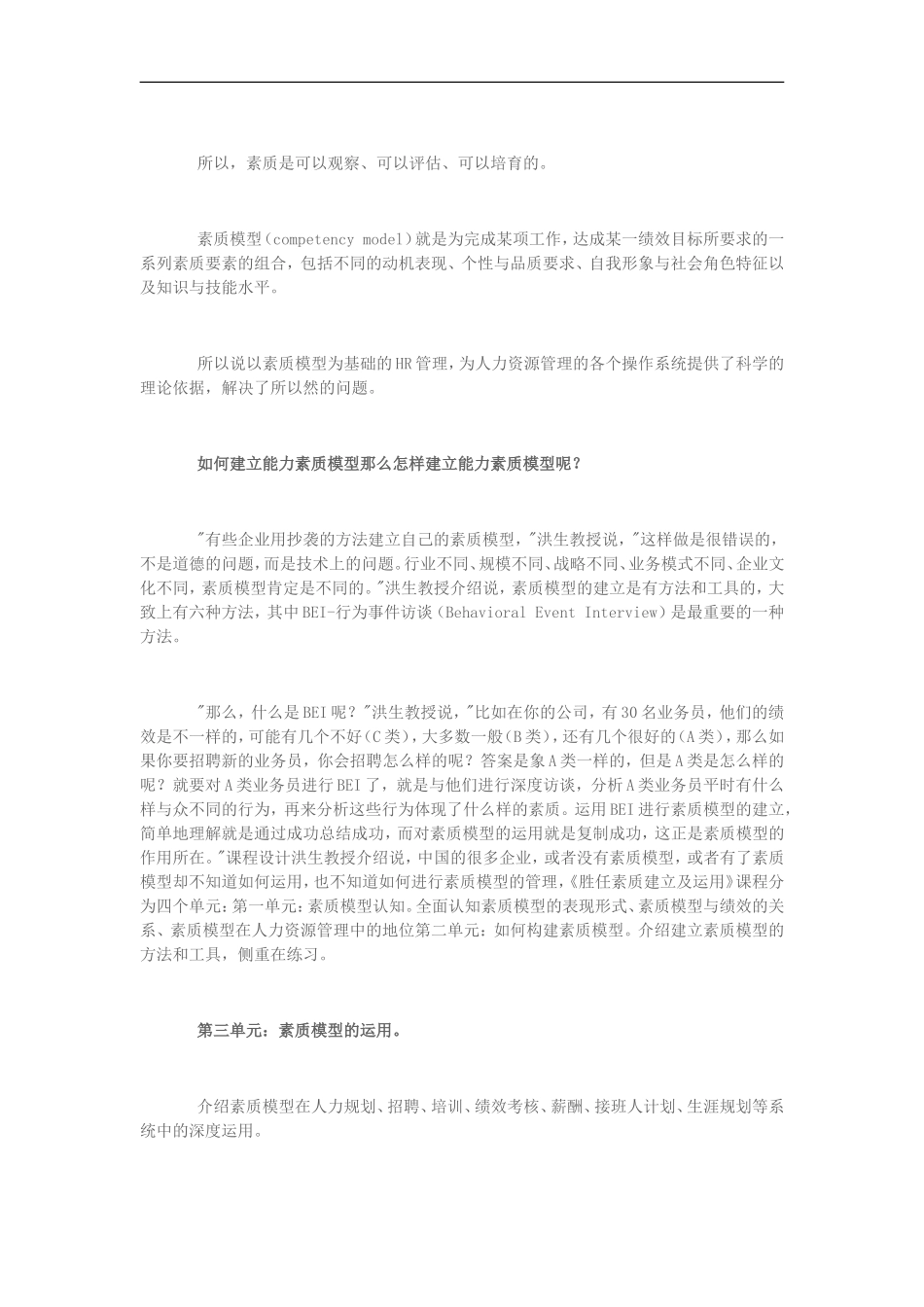 所以，素质是可以观察、可以评估、可以培育的。

素质模型（competency model）就是为完成某项工作，达成某一绩效目标所要求的一系列素质要素的组合，包括不同的动机表现、个性与品质要求、自我形象与社会角色特征以及知识与技能水平。

所以说以素质模型为基础的HR管理，为人力资源管理的各个操作系统提供了科学的理论依据，解决了所以然的问题。

如何建立能力素质模型那么怎样建立能力素质模型呢？

"有些企业用抄袭的方法建立自己的素质模型，"洪生教授说，"这样做是很错误的，不是道德的问题，而是技术上的问题。行业不同、规模不同、战略不同、业务模式不同、企业文化不同，素质模型肯定是不同的。"洪生教授介绍说，素质模型的建立是有方法和工具的，大致上有六种方法，其中BEI-行为事件访谈（Behavioral Event Interview）是最重要的一种方法。

"那么，什么是BEI呢？"洪生教授说，"比如在你的公司，有30名业务员，他们的绩效是不一样的，可能有几个不好（C类），大多数一般（B类），还有几个很好的（A类），那么如果你要招聘新的业务员，你会招聘怎么样的呢？答案是象A类一样的，但是A类是怎么样的呢？就要对A类业务员进行BEI了，就是与他们进行深度访谈，分析A类业务员平时有什么样与众不同的行为，再来分析这些行为体现了什么样的素质。运用BEI进行素质模型的建立，简单地理解就是通过成功总结成功，而对素质模型的运用就是复制成功，这正是素质模型的作用所在。"课程设计洪生教授介绍说，中国的很多企业，或者没有素质模型，或者有了素质模型却不知道如何运用，也不知道如何进行素质模型的管理，《胜任素质建立及运用》课程分为四个单元：第一单元：素质模型认知。全面认知素质模型的表现形式、素质模型与绩效的关系、素质模型在人力资源管理中的地位第二单元：如何构建素质模型。介绍建立素质模型的方法和工具，侧重在练习。

第三单元：素质模型的运用。

介绍素质模型在人力规划、招聘、培训、绩效考核、薪酬、接班人计划、生涯规划等系统中的深度运用。